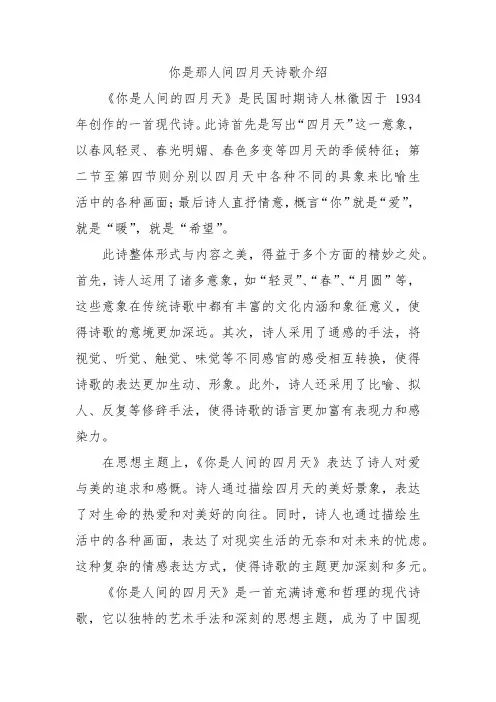 你是那人间四月天诗歌介绍

《你是人间的四月天》是民国时期诗人林徽因于 1934 年创作的一首现代诗。此诗首先是写出“四月天”这一意象，以春风轻灵、春光明媚、春色多变等四月天的季候特征；第二节至第四节则分别以四月天中各种不同的具象来比喻生活中的各种画面；最后诗人直抒情意，概言“你”就是“爱”，就是“暖”，就是“希望”。

此诗整体形式与内容之美，得益于多个方面的精妙之处。首先，诗人运用了诸多意象，如“轻灵”、“春”、“月圆”等，这些意象在传统诗歌中都有丰富的文化内涵和象征意义，使得诗歌的意境更加深远。其次，诗人采用了通感的手法，将视觉、听觉、触觉、味觉等不同感官的感受相互转换，使得诗歌的表达更加生动、形象。此外，诗人还采用了比喻、拟人、反复等修辞手法，使得诗歌的语言更加富有表现力和感染力。

在思想主题上，《你是人间的四月天》表达了诗人对爱与美的追求和感慨。诗人通过描绘四月天的美好景象，表达了对生命的热爱和对美好的向往。同时，诗人也通过描绘生活中的各种画面，表达了对现实生活的无奈和对未来的忧虑。这种复杂的情感表达方式，使得诗歌的主题更加深刻和多元。

《你是人间的四月天》是一首充满诗意和哲理的现代诗歌，它以独特的艺术手法和深刻的思想主题，成为了中国现